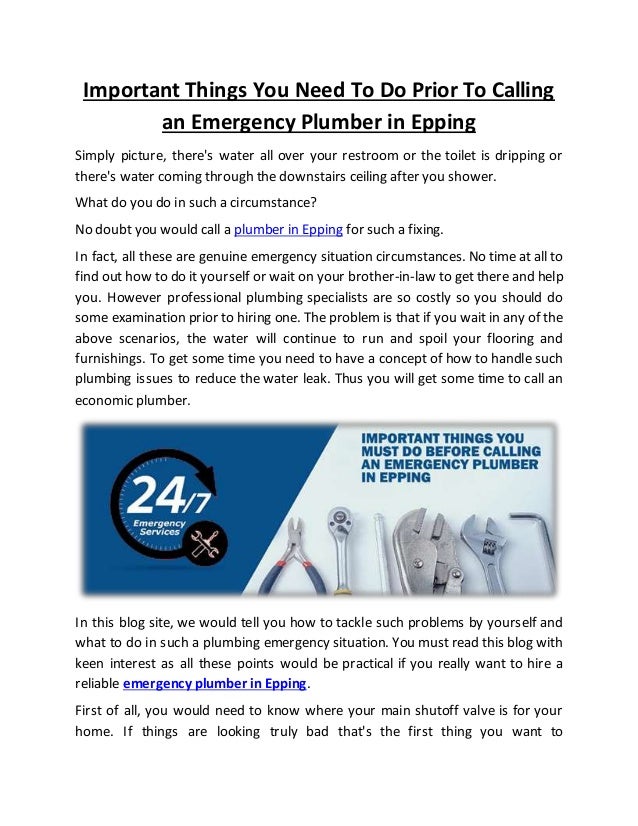 Important Things You Need To Do Prior To Calling an Emergency Plumber in Epping

Simply picture, there's water all over your restroom or the toilet is dripping or there's water coming through the downstairs ceiling after you shower.

What do you do in such a circumstance?

No doubt you would call a plumber in Epping for such a fixing.

In fact, all these are genuine emergency situation circumstances. No time at all to find out how to do it yourself or wait on your brother-in-law to get there and help you. However professional plumbing specialists are so costly so you should do some examination prior to hiring one. The problem is that if you wait in any of the above scenarios, the water will continue to run and spoil your flooring and furnishings. To get some time you need to have a concept of how to handle such plumbing issues to reduce the water leak. Thus you will get some time to call an economic plumber.

24/7
Emergency Services

IMPORTANT THINGS YOU MUST DO BEFORE CALLING AN EMERGENCY PLUMBER IN EPPING

In this blog site, we would tell you how to tackle such problems by yourself and what to do in such a plumbing emergency situation. You must read this blog with keen interest as all these points would be practical if you really want to hire a reliable emergency plumber in Epping.

First of all, you would need to know where your main shutoff valve is for your home. If things are looking truly bad that's the first thing you want to